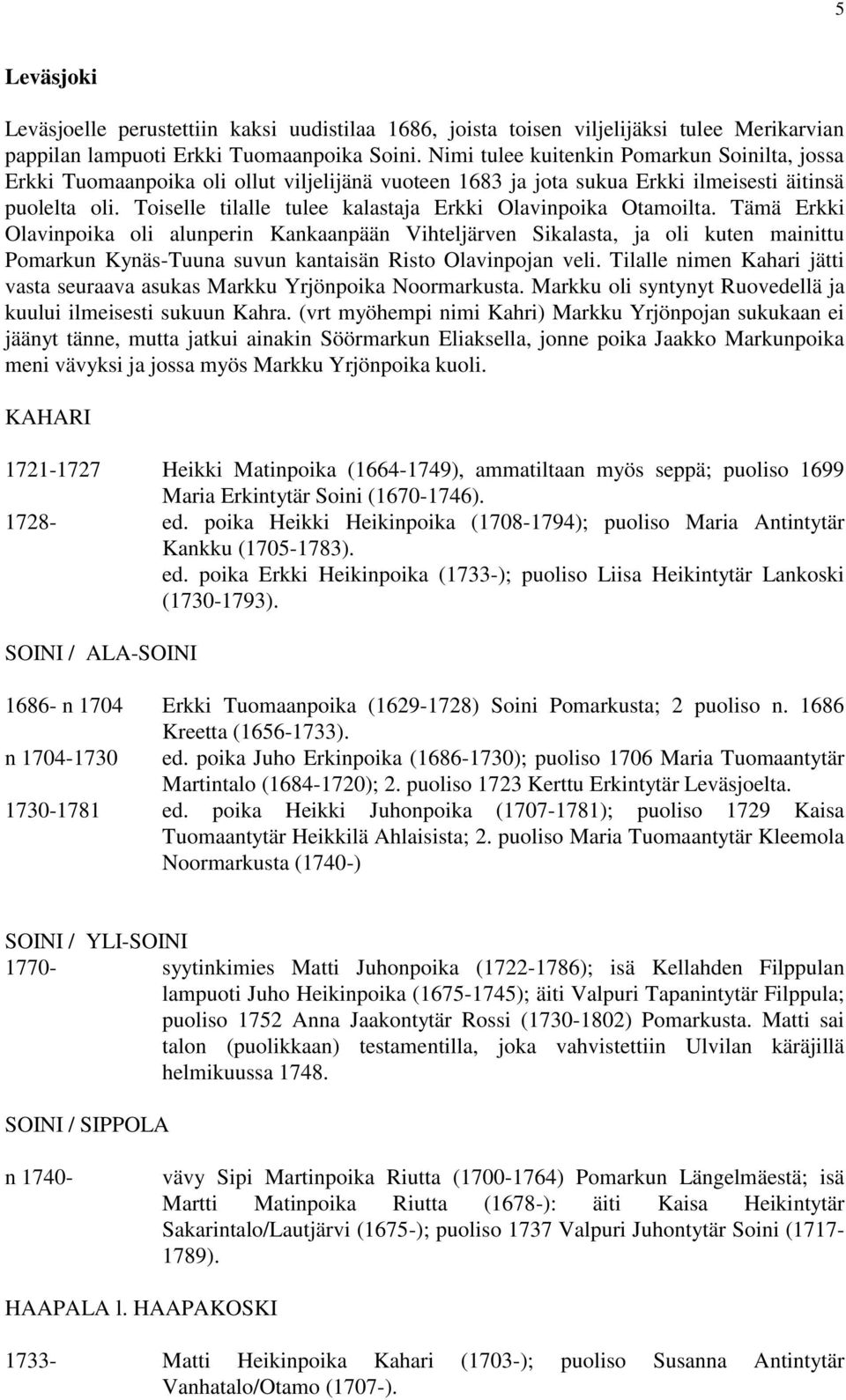 5

Leväsjoki

Leväsjoelle perustettiin kaksi uudistilaa 1686, joista toisen viljelijäksi tulee Merikarvian pappilan lampuoti Erkki Tuomaanpoika Soini. Nimi tulee kuitenkin Pomarkun Soinilta, jossa Erkki Tuomaanpoika oli ollut viljelijänä vuoteen 1683 ja jota sukua Erkki ilmeisesti äitinsä puolelta oli. Toiselle tilalle tulee kalastaja Erkki Olavinpoika Otamoilta. Tämä Erkki Olavinpoika oli alunperin Kankaanpään Vihteljärven Sikalasta, ja oli kuten mainittu Pomarkun Kynäs-Tuuna suvun kantaisän Risto Olavinpojan veli. Tilalle nimen Kahari jätti vasta seuraava asukas Markku Yrjönpoika Noormarkusta. Markku oli syntynyt Ruovedellä ja kuului ilmeisesti sukuun Kahra. (vrt myöhempi nimi Kahri) Markku Yrjönpojan sukukaan ei jäänyt tänne, mutta jatkui ainakin Söörmarkun Eliaksella, jonne poika Jaakko Markunpoika meni vävyksi ja jossa myös Markku Yrjönpoika kuoli.

KAHARI

1721-1727 Heikki Matinpoika (1664-1749), ammatiltaan myös seppä; puoliso 1699 Maria Erkintytär Soini (1670-1746).
1728- ed. poika Heikki Heikinpoika (1708-1794); puoliso Maria Antintytär Kankku (1705-1783).
ed. poika Erkki Heikinpoika (1733-); puoliso Liisa Heikintytär Lankoski (1730-1793).

SOINI / ALA-SOINI

1686- n 1704 Erkki Tuomaanpoika (1629-1728) Soini Pomarkusta; 2 puoliso n. 1686 Kreetta (1656-1733).
n 1704-1730 ed. poika Juho Erkinpoika (1686-1730); puoliso 1706 Maria Tuomaantytär Martintalo (1684-1720); 2. puoliso 1723 Kerttu Erkintytär Leväsjoelta.
1730-1781 ed. poika Heikki Juhonpoika (1707-1781); puoliso 1729 Kaisa Tuomaantytär Heikkilä Ahlaisista; 2. puoliso Maria Tuomaantytär Kleemola Noormarkusta (1740-)

SOINI / YLI-SOINI
1770- syytinkimies Matti Juhonpoika (1722-1786); isä Kellahden Filppulan lampuoti Juho Heikinpoika (1675-1745); äiti Valpuri Tapanintytär Filppula; puoliso 1752 Anna Jaakontytär Rossi (1730-1802) Pomarkusta. Matti sai talon (puolikkaan) testamentilla, joka vahvistettiin Ulvilan käräjillä helmikuussa 1748.

SOINI / SIPPOLA

n 1740- vävy Sipi Martinpoika Riutta (1700-1764) Pomarkun Längelmäestä; isä Martti Matinpoika Riutta (1678-): äiti Kaisa Heikintytär Sakarintalo/Lautjärvi (1675-); puoliso 1737 Valpuri Juhontytär Soini (1717-1789).

HAAPALA l. HAAPAKOSKI

1733- Matti Heikinpoika Kahari (1703-); puoliso Susanna Antintytär Vanhatalo/Otamo (1707-).